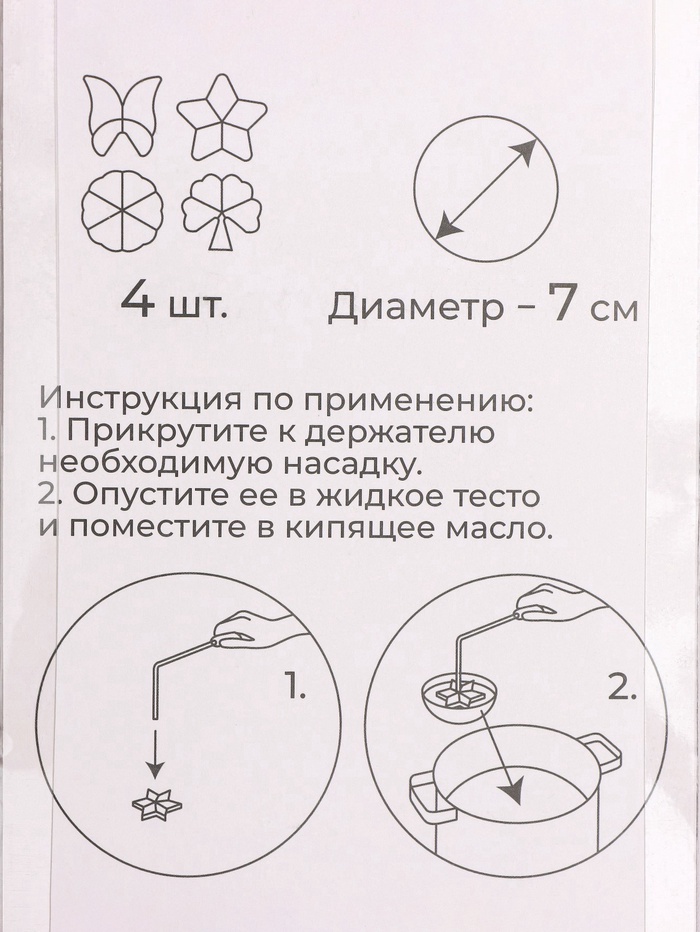 4 шт.

Диаметр – 7 см

Инструкция по применению:
1. Прикрутите к держателю необходимую насадку.
2. Опустите ее в жидкое тесто и поместите в кипящее масло.

1.

2.